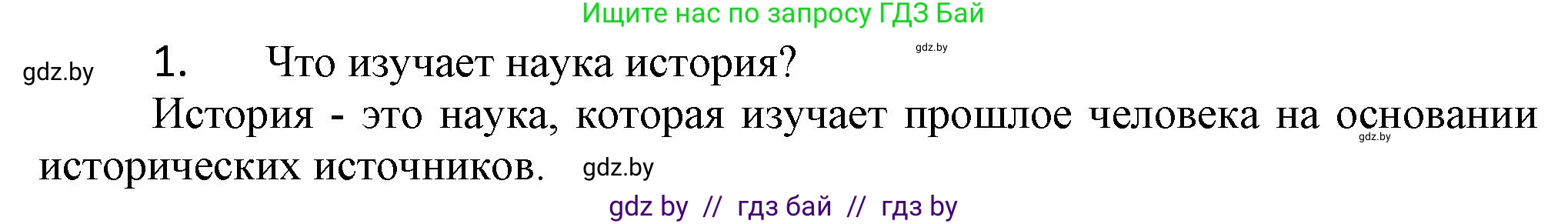 Ищите нас по запросу ГДЗ Бай

gdz.by

gdz.by 1. Что изучает наука история?

История - это наука, которая изучает прошлое человека на основании исторических источников. gdz.by

gdz.by

gdz by // гдз бай // гдз by